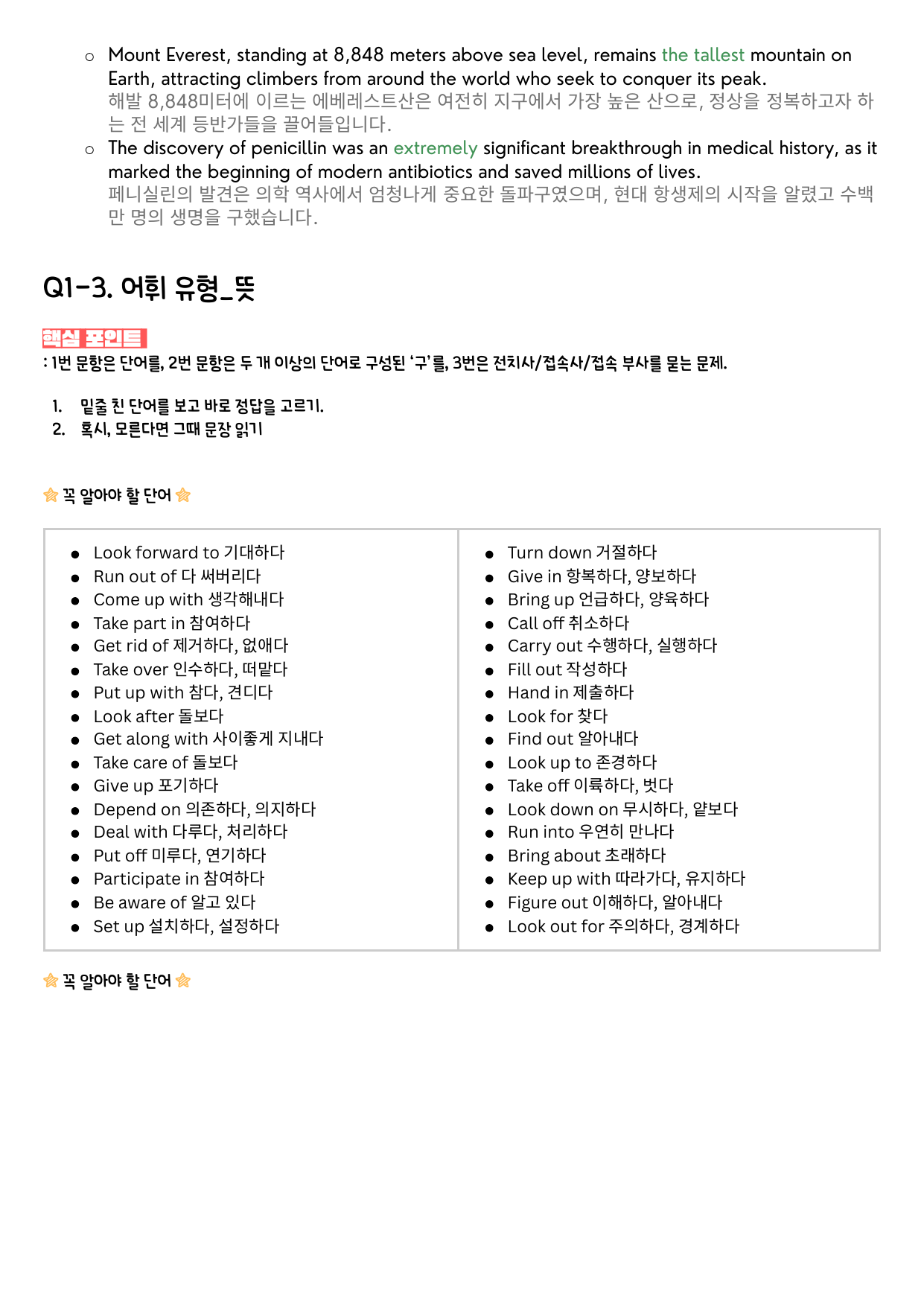 ○ Mount Everest, standing at 8,848 meters above sea level, remains the tallest mountain on Earth, attracting climbers from around the world who seek to conquer its peak.
해발 8,848미터에 이르는 에베레스트산은 여전히 지구에서 가장 높은 산으로, 정상을 정복하고자 하는 전 세계 등반가들을 끌어들입니다.

○ The discovery of penicillin was an extremely significant breakthrough in medical history, as it marked the beginning of modern antibiotics and saved millions of lives.
페니실린의 발견은 의학 역사에서 엄청나게 중요한 돌파구였으며, 현대 항생제의 시작을 알렸고 수백만 명의 생명을 구했습니다.

Q1-3. 어휘 유형_뜻

핵심 포인트

: 1번 문항은 단어를, 2번 문항은 두 개 이상의 단어로 구성된 '구'를, 3번은 전치사/접속사/접속 부사를 묻는 문제.

1. 밑줄 친 단어를 보고 바로 정답을 고르기.
2. 혹시, 모른다면 그때 문장 읽기

꼭 알아야 할 단어

• Look forward to 기대하다
• Run out of 다 써버리다
• Come up with 생각해내다
• Take part in 참여하다
• Get rid of 제거하다, 없애다
• Take over 인수하다, 떠맡다
• Put up with 참다, 견디다
• Look after 돌보다
• Get along with 사이좋게 지내다
• Take care of 돌보다
• Give up 포기하다
• Depend on 의존하다, 의지하다
• Deal with 다루다, 처리하다
• Put off 미루다, 연기하다
• Participate in 참여하다
• Be aware of 알고 있다
• Set up 설치하다, 설정하다

• Turn down 거절하다
• Give in 항복하다, 양보하다
• Bring up 언급하다, 양육하다
• Call off 취소하다
• Carry out 수행하다, 실행하다
• Fill out 작성하다
• Hand in 제출하다
• Look for 찾다
• Find out 알아내다
• Look up to 존경하다
• Take off 이륙하다, 벗다
• Look down on 무시하다, 얕보다
• Run into 우연히 만나다
• Bring about 초래하다
• Keep up with 따라가다, 유지하다
• Figure out 이해하다, 알아내다
• Look out for 주의하다, 경계하다

꼭 알아야 할 단어